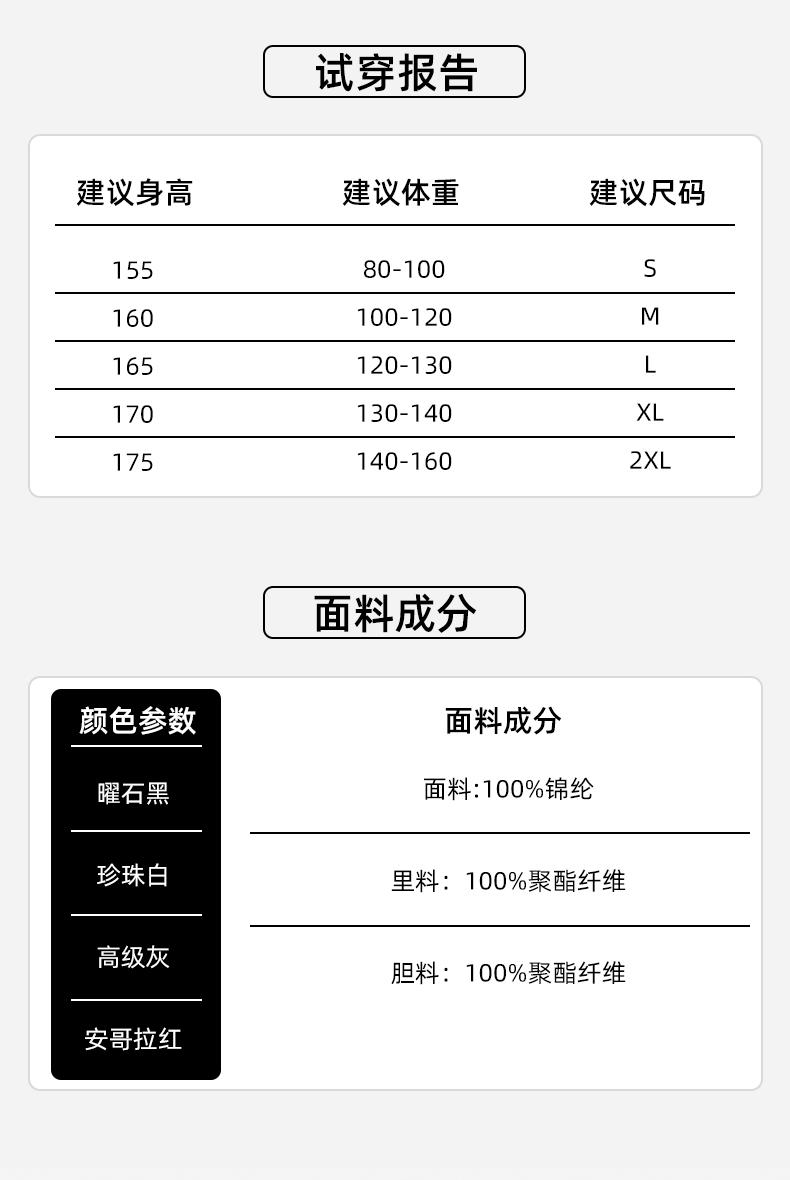 试穿报告

| 建议身高 | 建议体重 | 建议尺码 |
|---|---|---|
| 155 | 80-100 | S |
| 160 | 100-120 | M |
| 165 | 120-130 | L |
| 170 | 130-140 | XL |
| 175 | 140-160 | 2XL |

面料成分

颜色参数

曜石黑

珍珠白

高级灰

安哥拉红

面料成分

面料:100%锦纶

里料：100%聚酯纤维

胆料：100%聚酯纤维